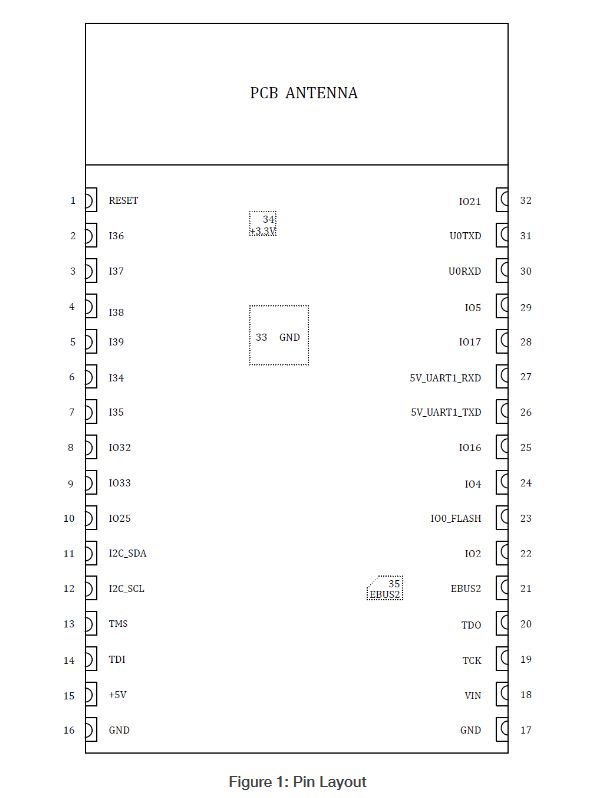 PCB ANTENNA

1 RESET
2 I36
3 I37
4 I38
5 I39
6 I34
7 I35
8 IO32
9 IO33
10 IO25
11 I2C_SDA
12 I2C_SCL
13 TMS
14 TDI
15 +5V
16 GND

34 +3.3V

33 GND

35 EBUS2

IO21 32
U0TXD 31
U0RXD 30
IO5 29
IO17 28
5V_UART1_RXD 27
5V_UART1_TXD 26
IO16 25
IO4 24
IO0_FLASH 23
IO2 22
EBUS2 21
TDO 20
TCK 19
VIN 18
GND 17

Figure 1: Pin Layout